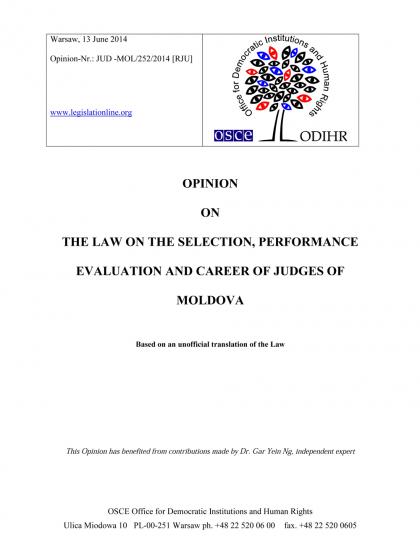 Warsaw, 13 June 2014

Opinion-Nr.: JUD -MOL/252/2014 [RJU]

www.legislationline.org

Office for Democratic Institutions and Human Rights

OSCE ODIHR

OPINION

ON

THE LAW ON THE SELECTION, PERFORMANCE EVALUATION AND CAREER OF JUDGES OF MOLDOVA

Based on an unofficial translation of the Law

This Opinion has benefited from contributions made by Dr. Gar Yein Ng, independent expert

OSCE Office for Democratic Institutions and Human Rights
Ulica Miodowa 10 PL-00-251 Warsaw ph. +48 22 520 06 00 fax. +48 22 520 0605